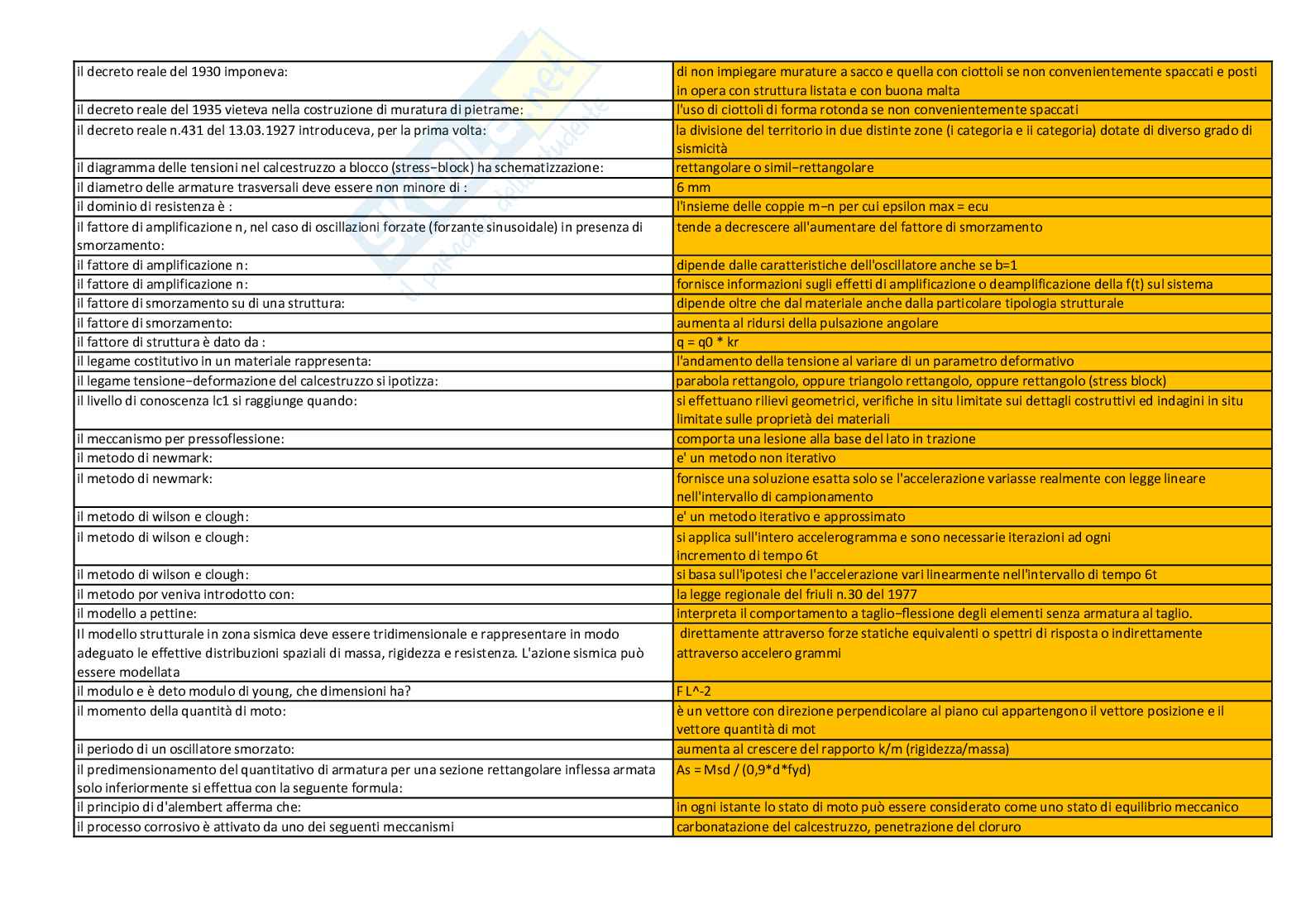 | | |
|---|---|
| il decreto reale del 1930 imponeva: | di non impiegare murature a sacco e quella con ciottoli se non convenientemente spaccati e posti in opera con struttura listata e con buona malta |
| il decreto reale del 1935 vieteva nella costruzione di muratura di pietrame: | l'uso di ciottoli di forma rotonda se non convenientemente spaccati |
| il decreto reale n.431 del 13.03.1927 introduceva, per la prima volta: | la divisione del territorio in due distinte zone (i categoria e ii categoria) dotate di diverso grado di sismicità |
| il diagramma delle tensioni nel calcestruzzo a blocco (stress−block) ha schematizzazione: | rettangolare o simil−rettangolare |
| il diametro delle armature trasversali deve essere non minore di : | 6 mm |
| il dominio di resistenza è : | l'insieme delle coppie m−n per cui epsilon max = ecu |
| il fattore di amplificazione n, nel caso di oscillazioni forzate (forzante sinusoidale) in presenza di smorzamento: | tende a decrescere all'aumentare del fattore di smorzamento |
| il fattore di amplificazione n: | dipende dalle caratteristiche dell'oscillatore anche se b=1 |
| il fattore di amplificazione n: | fornisce informazioni sugli effetti di amplificazione o deamplificazione della f(t) sul sistema |
| il fattore di smorzamento su di una struttura: | dipende oltre che dal materiale anche dalla particolare tipologia strutturale |
| il fattore di smorzamento: | aumenta al ridursi della pulsazione angolare |
| il fattore di struttura è dato da : | q = q0 * kr |
| il legame costitutivo in un materiale rappresenta: | l'andamento della tensione al variare di un parametro deformativo |
| il legame tensione−deformazione del calcestruzzo si ipotizza: | parabola rettangolo, oppure triangolo rettangolo, oppure rettangolo (stress block) |
| il livello di conoscenza lc1 si raggiunge quando: | si effettuano rilievi geometrici, verifiche in situ limitate sui dettagli costruttivi ed indagini in situ limitate sulle proprietà dei materiali |
| il meccanismo per pressoflessione: | comporta una lesione alla base del lato in trazione |
| il metodo di newmark: | e' un metodo non iterativo |
| il metodo di newmark: | fornisce una soluzione esatta solo se l'accelerazione variasse realmente con legge lineare nell'intervallo di campionamento |
| il metodo di wilson e clough: | e' un metodo iterativo e approssimato |
| il metodo di wilson e clough: | si applica sull'intero accelerogramma e sono necessarie iterazioni ad ogni incremento di tempo 6t |
| il metodo di wilson e clough: | si basa sull'ipotesi che l'accelerazione vari linearmente nell'intervallo di tempo 6t |
| il metodo por veniva introdotto con: | la legge regionale del friuli n.30 del 1977 |
| il modello a pettine: | interpreta il comportamento a taglio−flessione degli elementi senza armatura al taglio. |
| Il modello strutturale in zona sismica deve essere tridimensionale e rappresentare in modo adeguato le effettive distribuzioni spaziali di massa, rigidezza e resistenza. L'azione sismica può essere modellata | direttamente attraverso forze statiche equivalenti o spettri di risposta o indirettamente attraverso accelero grammi |
| il modulo e è deto modulo di young, che dimensioni ha? | F L^-2 |
| il momento della quantità di moto: | è un vettore con direzione perpendicolare al piano cui appartengono il vettore posizione e il vettore quantità di mot |
| il periodo di un oscillatore smorzato: | aumenta al crescere del rapporto k/m (rigidezza/massa) |
| il predimensionamento del quantitativo di armatura per una sezione rettangolare inflessa armata solo inferiormente si effettua con la seguente formula: | As = Msd / (0,9*d*fyd) |
| il principio di d'alembert afferma che: | in ogni istante lo stato di moto può essere considerato come uno stato di equilibrio meccanico |
| il processo corrosivo è attivato da uno dei seguenti meccanismi | carbonatazione del calcestruzzo, penetrazione del cloruro |